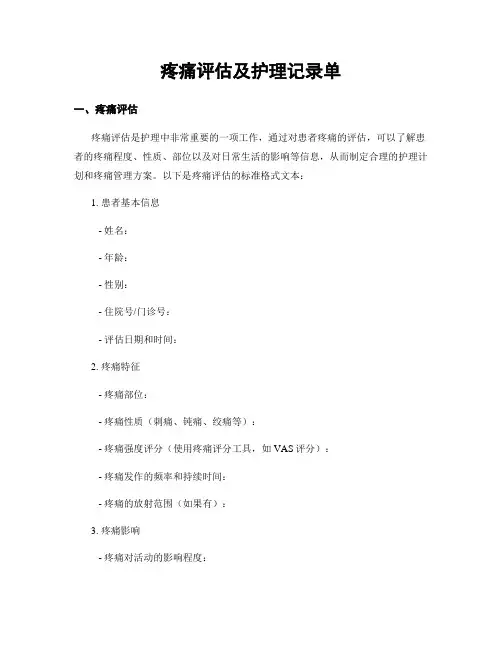 疼痛评估及护理记录单

一、疼痛评估

疼痛评估是护理中非常重要的一项工作，通过对患者疼痛的评估，可以了解患者的疼痛程度、性质、部位以及对日常生活的影响等信息，从而制定合理的护理计划和疼痛管理方案。以下是疼痛评估的标准格式文本：

1. 患者基本信息

- 姓名：

- 年龄：

- 性别：

- 住院号/门诊号：

- 评估日期和时间：

2. 疼痛特征

- 疼痛部位：

- 疼痛性质（刺痛、钝痛、绞痛等）：

- 疼痛强度评分（使用疼痛评分工具，如 VAS 评分）：

- 疼痛发作的频率和持续时间：

- 疼痛的放射范围（如果有）：

3. 疼痛影响

- 疼痛对活动的影响程度：